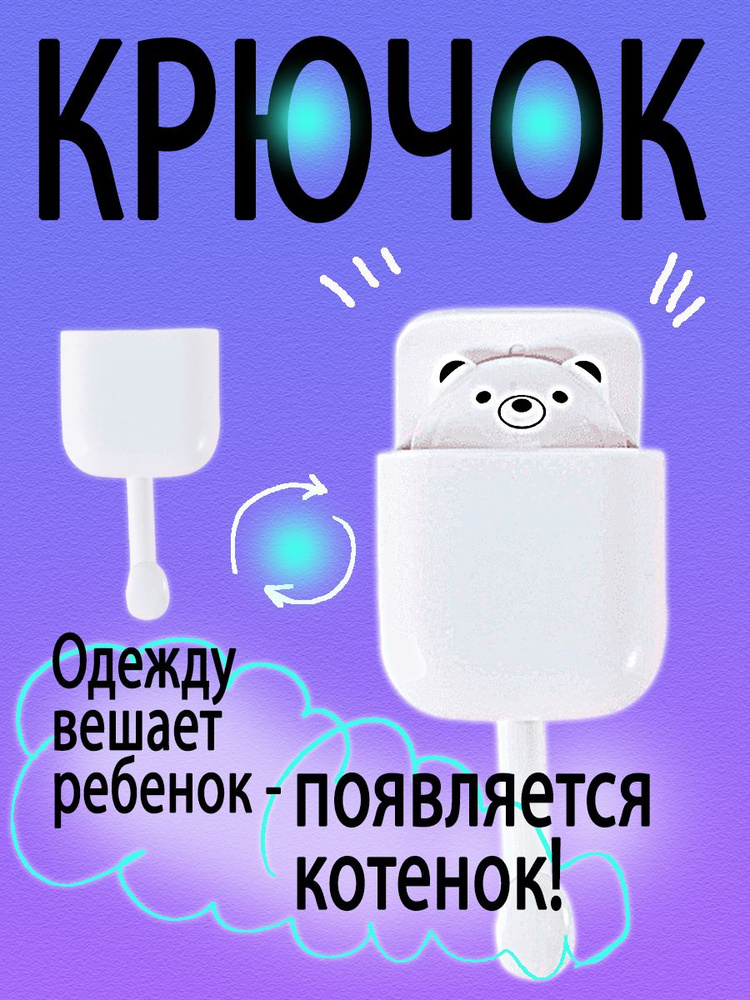 КРЮЧОК

Одежду вешает ребенок - появляется котенок!